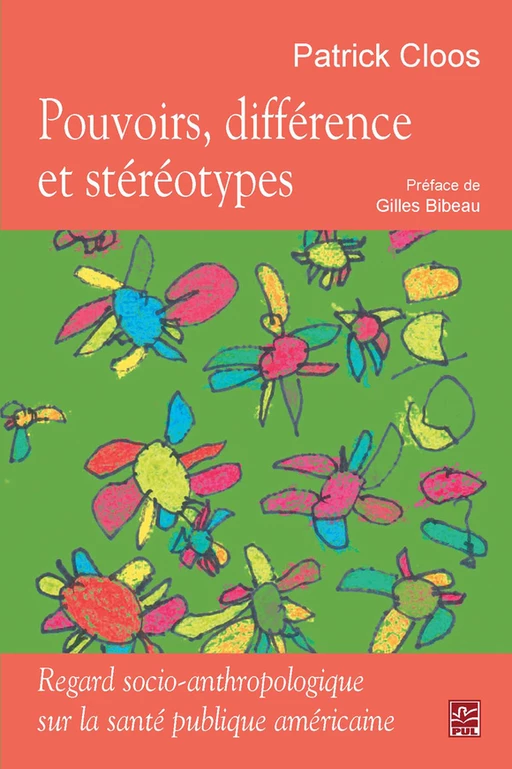 Patrick Cloos

Pouvoirs, différence et stéréotypes

Préface de
Gilles Bibeau

Regard socio-anthropologique sur la santé publique américaine

PUL